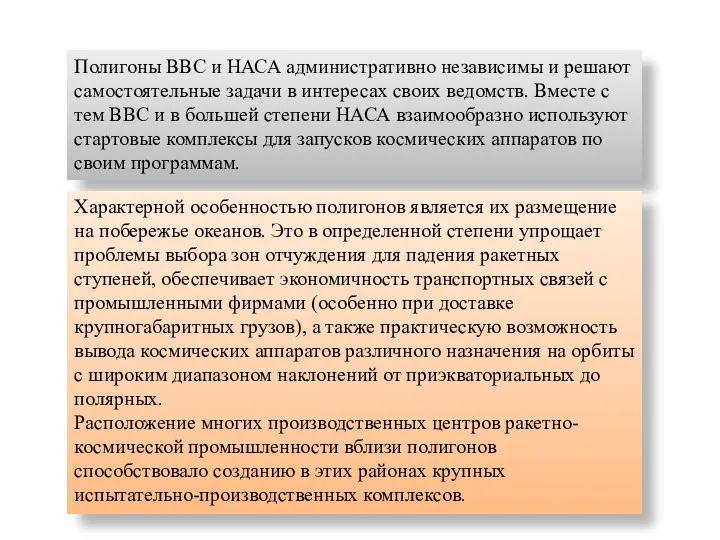 Полигоны ВВС и НАСА административно независимы и решают самостоятельные задачи в интересах своих ведомств. Вместе с тем ВВС и в большей степени НАСА взаимообразно используют стартовые комплексы для запусков космических аппаратов по своим программам.

Характерной особенностью полигонов является их размещение на побережье океанов. Это в определенной степени упрощает проблемы выбора зон отчуждения для падения ракетных ступеней, обеспечивает экономичность транспортных связей с промышленными фирмами (особенно при доставке крупногабаритных грузов), а также практическую возможность вывода космических аппаратов различного назначения на орбиты с широким диапазоном наклонений от приэкваториальных до полярных.
Расположение многих производственных центров ракетно-космической промышленности вблизи полигонов способствовало созданию в этих районах крупных испытательно-производственных комплексов.